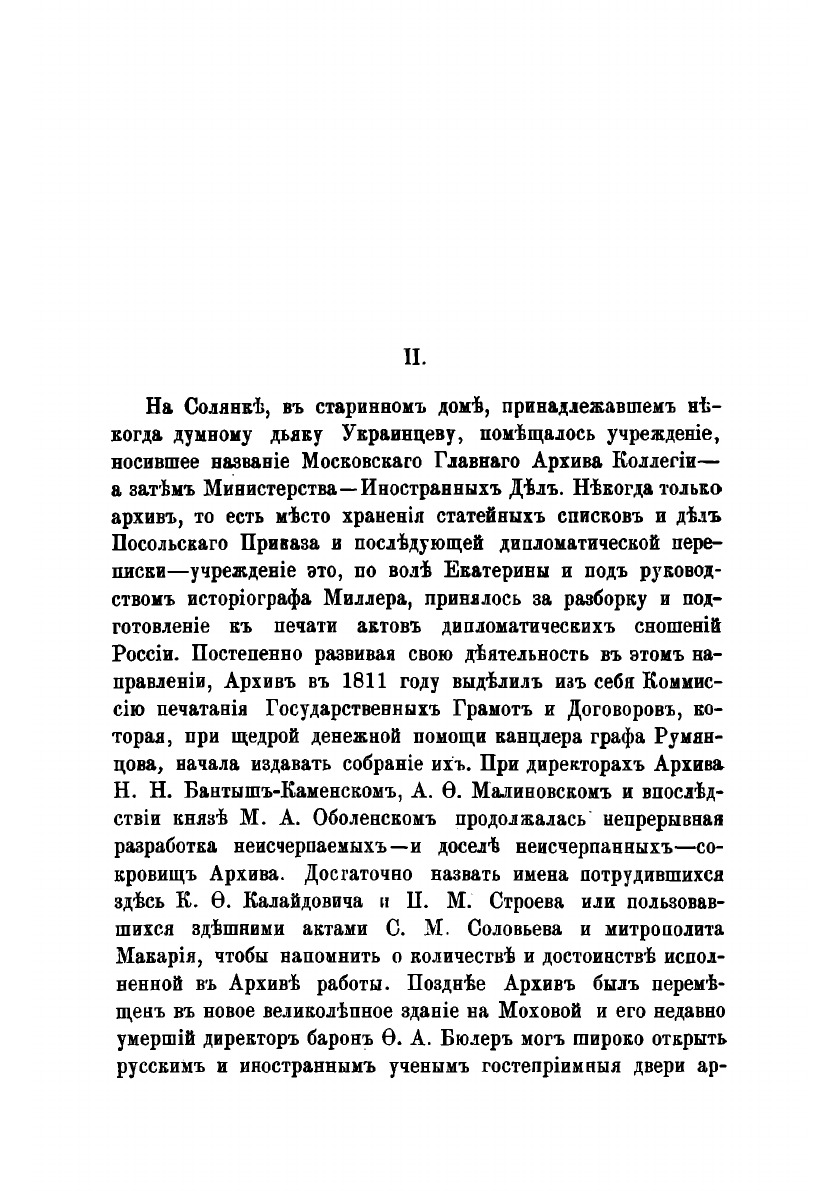 II.

На Солянкѣ, въ старинномъ домѣ, принадлежавшемъ нѣкогда думному дьяку Украинцеву, помѣщалось учрежденіе, носившее названіе Московскаго Главнаго Архива Коллегіи— а затѣмъ Министерства—Иностранныхъ Дѣлъ. Нѣкогда только архивъ, то есть мѣсто храненія статейныхъ списковъ и дѣлъ Посольскаго Приказа и послѣдующей дипломатической переписки—учрежденіе это, по волѣ Екатерины и подъ руководствомъ исторіографа Миллера, принялось за разборку и подготовленіе къ печати актовъ дипломатическихъ сношеній Россіи. Постепенно развивая свою дѣятельность въ этомъ направленіи, Архивъ въ 1811 году выдѣлилъ изъ себя Коммиссію печатанія Государственныхъ Грамотъ и Договоровъ, которая, при щедрой денежной помощи канцлера графа Румянцова, начала издавать собраніе ихъ. При директорахъ Архива Н. Н. Бантышъ-Каменскомъ, А. Ѳ. Малиновскомъ и впослѣдствіи князѣ М. А. Оболенскомъ продолжалась непрерывная разработка неисчерпаемыхъ—и доселѣ неисчерпанныхъ—сокровищъ Архива. Достаточно назвать имена потрудившихся здѣсь К. Ѳ. Калайдовича и П. М. Строева или пользовавшихся здѣшними актами С. М. Соловьева и митрополита Макарія, чтобы напомнить о количествѣ и достоинствѣ исполненной въ Архивѣ работы. Позднѣе Архивъ былъ перемѣщенъ въ новое великолѣпное зданіе на Моховой и его недавно умершій директоръ баронъ Ѳ. А. Бюлеръ могъ широко открыть русскимъ и иностраннымъ ученымъ гостепріимныя двери ар-